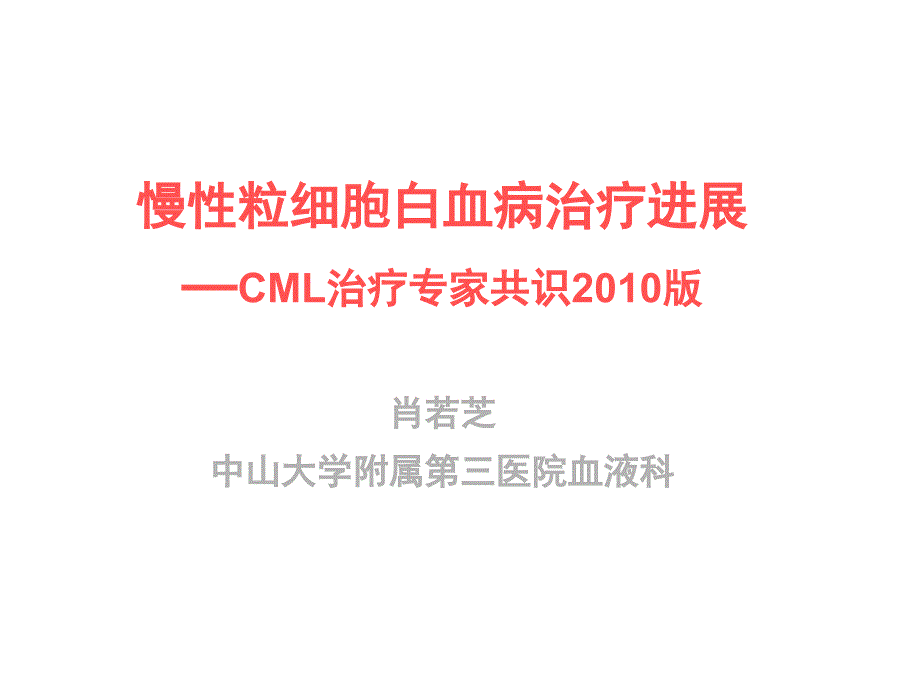 慢性粒细胞白血病治疗进展

—CML治疗专家共识2010版

肖若芝

中山大学附属第三医院血液科